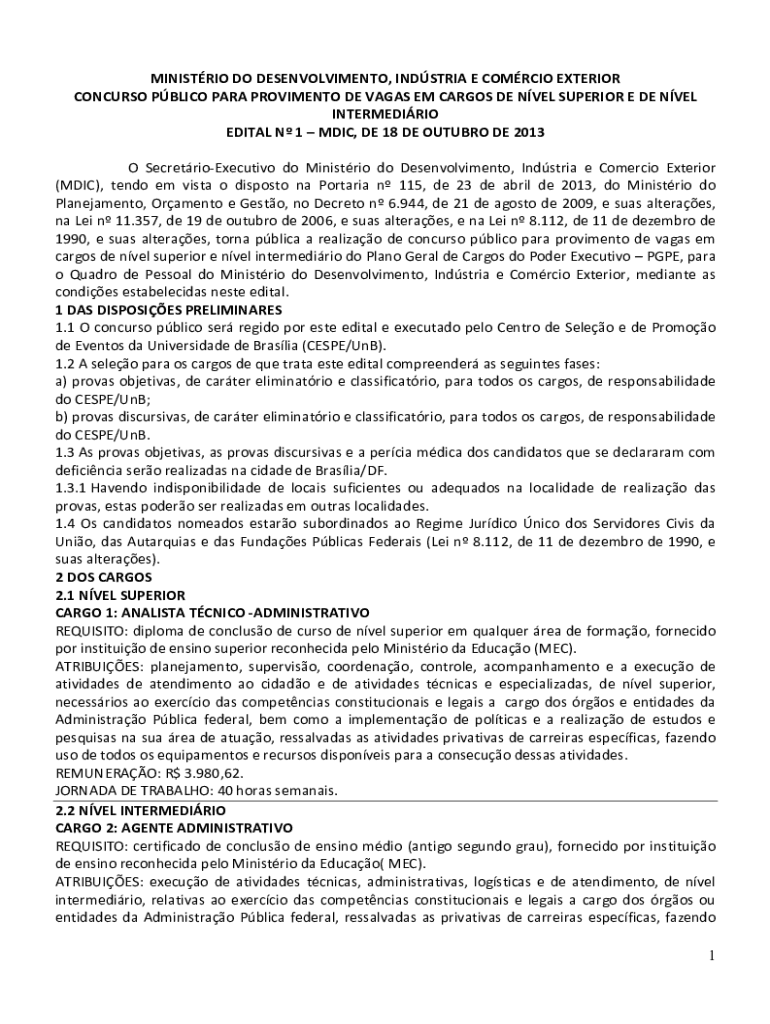 MINISTÉRIO DO DESENVOLVIMENTO, INDÚSTRIA E COMÉRCIO EXTERIOR
CONCURSO PÚBLICO PARA PROVIMENTO DE VAGAS EM CARGOS DE NÍVEL SUPERIOR E DE NÍVEL INTERMEDIÁRIO
EDITAL Nº 1 – MDIC, DE 18 DE OUTUBRO DE 2013

O Secretário-Executivo do Ministério do Desenvolvimento, Indústria e Comercio Exterior (MDIC), tendo em vista o disposto na Portaria nº 115, de 23 de abril de 2013, do Ministério do Planejamento, Orçamento e Gestão, no Decreto nº 6.944, de 21 de agosto de 2009, e suas alterações, na Lei nº 11.357, de 19 de outubro de 2006, e suas alterações, e na Lei nº 8.112, de 11 de dezembro de 1990, e suas alterações, torna pública a realização de concurso público para provimento de vagas em cargos de nível superior e nível intermediário do Plano Geral de Cargos do Poder Executivo – PGPE, para o Quadro de Pessoal do Ministério do Desenvolvimento, Indústria e Comércio Exterior, mediante as condições estabelecidas neste edital.
1 DAS DISPOSIÇÕES PRELIMINARES
1.1 O concurso público será regido por este edital e executado pelo Centro de Seleção e de Promoção de Eventos da Universidade de Brasília (CESPE/UnB).
1.2 A seleção para os cargos de que trata este edital compreenderá as seguintes fases:
a) provas objetivas, de caráter eliminatório e classificatório, para todos os cargos, de responsabilidade do CESPE/UnB;
b) provas discursivas, de caráter eliminatório e classificatório, para todos os cargos, de responsabilidade do CESPE/UnB.
1.3 As provas objetivas, as provas discursivas e a perícia médica dos candidatos que se declararam com deficiência serão realizadas na cidade de Brasília/DF.
1.3.1 Havendo indisponibilidade de locais suficientes ou adequados na localidade de realização das provas, estas poderão ser realizadas em outras localidades.
1.4 Os candidatos nomeados estarão subordinados ao Regime Jurídico Único dos Servidores Civis da União, das Autarquias e das Fundações Públicas Federais (Lei nº 8.112, de 11 de dezembro de 1990, e suas alterações).
2 DOS CARGOS
2.1 NÍVEL SUPERIOR
CARGO 1: ANALISTA TÉCNICO -ADMINISTRATIVO
REQUISITO: diploma de conclusão de curso de nível superior em qualquer área de formação, fornecido por instituição de ensino superior reconhecida pelo Ministério da Educação (MEC).
ATRIBUIÇÕES: planejamento, supervisão, coordenação, controle, acompanhamento e a execução de atividades de atendimento ao cidadão e de atividades técnicas e especializadas, de nível superior, necessários ao exercício das competências constitucionais e legais a cargo dos órgãos e entidades da Administração Pública federal, bem como a implementação de políticas e a realização de estudos e pesquisas na sua área de atuação, ressalvadas as atividades privativas de carreiras específicas, fazendo uso de todos os equipamentos e recursos disponíveis para a consecução dessas atividades.
REMUNERAÇÃO: R$ 3.980,62.
JORNADA DE TRABALHO: 40 horas semanais.
2.2 NÍVEL INTERMEDIÁRIO
CARGO 2: AGENTE ADMINISTRATIVO
REQUISITO: certificado de conclusão de ensino médio (antigo segundo grau), fornecido por instituição de ensino reconhecida pelo Ministério da Educação( MEC).
ATRIBUIÇÕES: execução de atividades técnicas, administrativas, logísticas e de atendimento, de nível intermediário, relativas ao exercício das competências constitucionais e legais a cargo dos órgãos ou entidades da Administração Pública federal, ressalvadas as privativas de carreiras específicas, fazendo

1